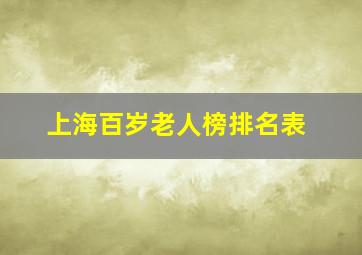 上海百岁老人榜排名表